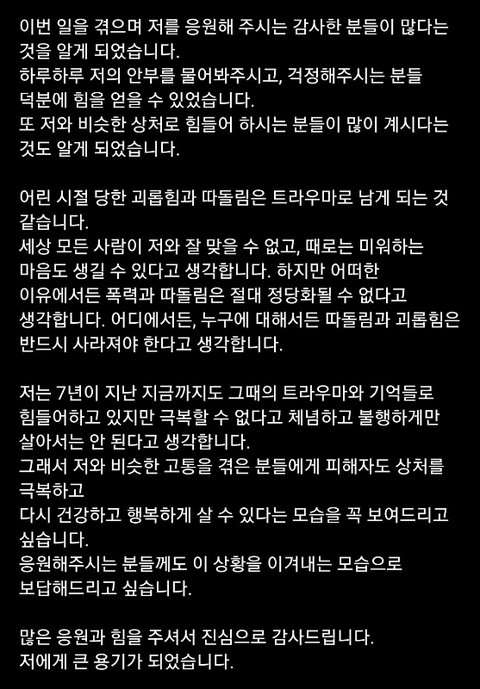 이번 일을 겪으며 저를 응원해 주시는 감사한 분들이 많다는 것을 알게 되었습니다.
하루하루 저의 안부를 물어봐주시고, 걱정해주시는 분들 덕분에 힘을 얻을 수 있었습니다.
또 저와 비슷한 상처로 힘들어 하시는 분들이 많이 계시다는 것도 알게 되었습니다.

어린 시절 당한 괴롭힘과 따돌림은 트라우마로 남게 되는 것 같습니다.
세상 모든 사람이 저와 잘 맞을 수 없고, 때로는 미워하는 마음도 생길 수 있다고 생각합니다. 하지만 어떠한 이유에서든 폭력과 따돌림은 절대 정당화될 수 없다고 생각합니다. 어디에서든, 누구에 대해서든 따돌림과 괴롭힘은 반드시 사라져야 한다고 생각합니다.

저는 7년이 지난 지금까지도 그때의 트라우마와 기억들로 힘들어하고 있지만 극복할 수 없다고 체념하고 불행하게만 살아서는 안 된다고 생각합니다.
그래서 저와 비슷한 고통을 겪은 분들에게 피해자도 상처를 극복하고
다시 건강하고 행복하게 살 수 있다는 모습을 꼭 보여드리고 싶습니다.
응원해주시는 분들께도 이 상황을 이겨내는 모습으로 보답해드리고 싶습니다.

많은 응원과 힘을 주셔서 진심으로 감사드립니다.
저에게 큰 용기가 되었습니다.